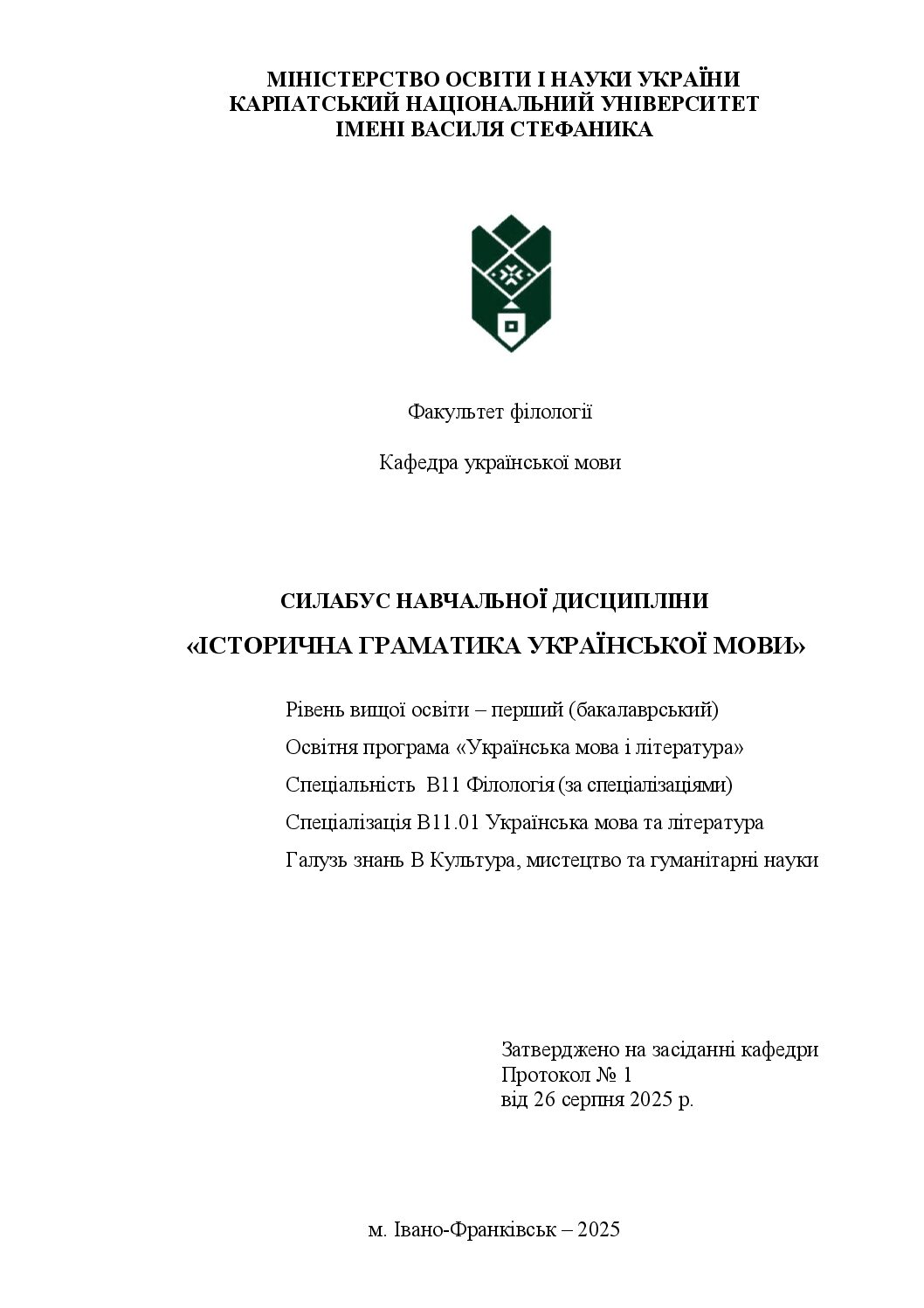 МІНІСТЕРСТВО ОСВІТИ І НАУКИ УКРАЇНИ
КАРПАТСЬКИЙ НАЦІОНАЛЬНИЙ УНІВЕРСИТЕТ
ІМЕНІ ВАСИЛЯ СТЕФАНИКА

Факультет філології

Кафедра української мови

СИЛАБУС НАВЧАЛЬНОЇ ДИСЦИПЛІНИ

«ІСТОРИЧНА ГРАМАТИКА УКРАЇНСЬКОЇ МОВИ»

Рівень вищої освіти – перший (бакалаврський)

Освітня програма «Українська мова і література»

Спеціальність В11 Філологія (за спеціалізаціями)

Спеціалізація В11.01 Українська мова та література

Галузь знань В Культура, мистецтво та гуманітарні науки

Затверджено на засіданні кафедри
Протокол № 1
від 26 серпня 2025 р.

м. Івано-Франківськ – 2025